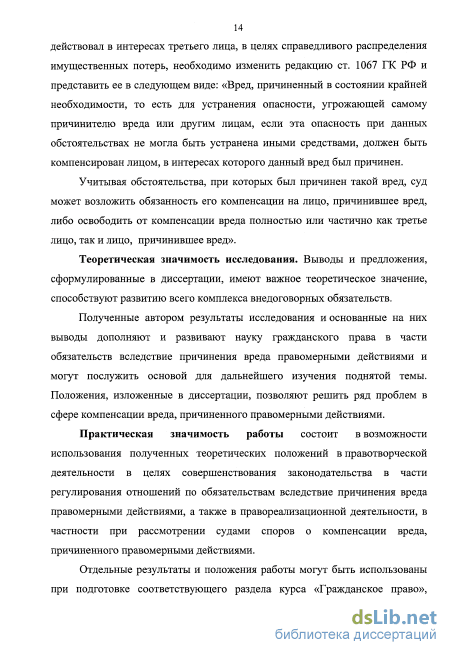 14

действовал в интересах третьего лица, в целях справедливого распределения имущественных потерь, необходимо изменить редакцию ст. 1067 ГК РФ и представить ее в следующем виде: «Вред, причиненный в состоянии крайней необходимости, то есть для устранения опасности, угрожающей самому причинителю вреда или другим лицам, если эта опасность при данных обстоятельствах не могла быть устранена иными средствами, должен быть компенсирован лицом, в интересах которого данный вред был причинен.

Учитывая обстоятельства, при которых был причинен такой вред, суд может возложить обязанность его компенсации на лицо, причинившее вред, либо освободить от компенсации вреда полностью или частично как третье лицо, так и лицо, причинившее вред».

Теоретическая значимость исследования. Выводы и предложения, сформулированные в диссертации, имеют важное теоретическое значение, способствуют развитию всего комплекса внедоговорных обязательств.

Полученные автором результаты исследования и основанные на них выводы дополняют и развивают науку гражданского права в части обязательств вследствие причинения вреда правомерными действиями и могут послужить основой для дальнейшего изучения поднятой темы. Положения, изложенные в диссертации, позволяют решить ряд проблем в сфере компенсации вреда, причиненного правомерными действиями.

Практическая значимость работы состоит в возможности использования полученных теоретических положений в правотворческой деятельности в целях совершенствования законодательства в части регулирования отношений по обязательствам вследствие причинения вреда правомерными действиями, а также в правореализационной деятельности, в частности при рассмотрении судами споров о компенсации вреда, причиненного правомерными действиями.

Отдельные результаты и положения работы могут быть использованы при подготовке соответствующего раздела курса «Гражданское право»,

dsLib.net
библиотека диссертаций